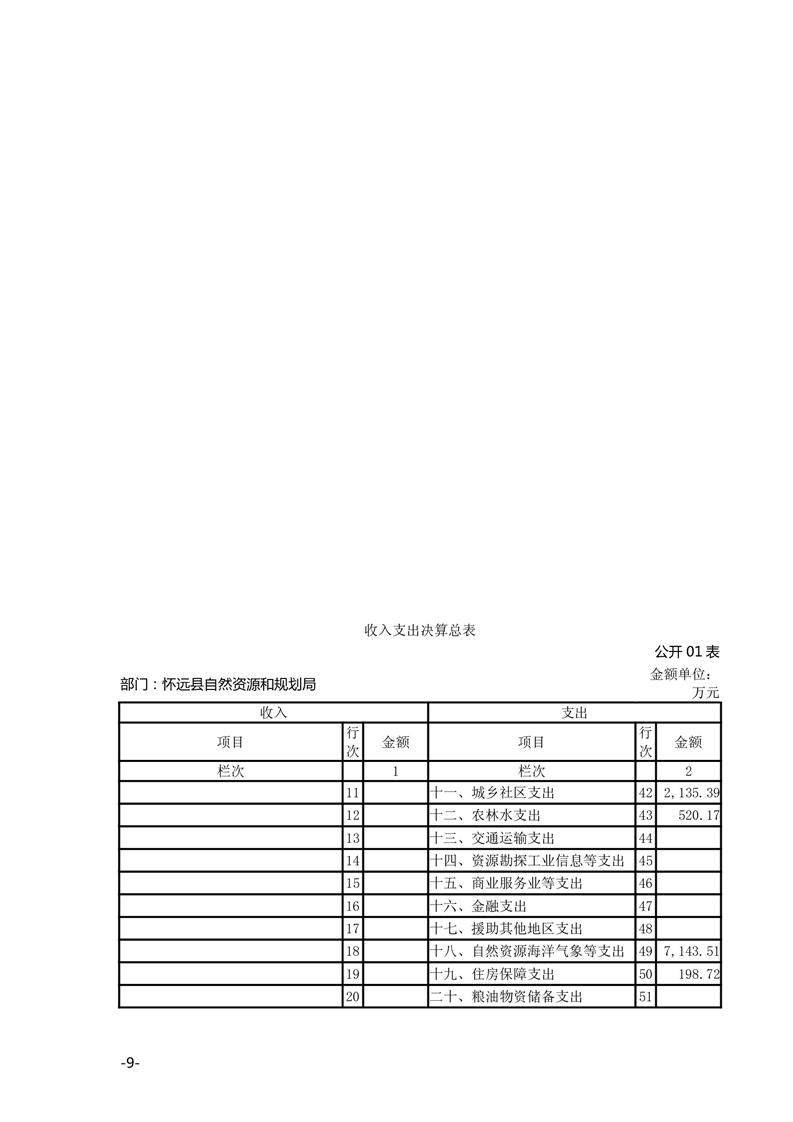 收入支出决算总表

公开 01 表

部门：怀远县自然资源和规划局

金额单位：万元

| 收入 | | | 支出 | | |
|---|---|---|---|---|---|
| 项目 | 行次 | 金额 | 项目 | 行次 | 金额 |
| 栏次 | | 1 | 栏次 | | 2 |
| | 11 | | 十一、城乡社区支出 | 42 | 2,135.39 |
| | 12 | | 十二、农林水支出 | 43 | 520.17 |
| | 13 | | 十三、交通运输支出 | 44 | |
| | 14 | | 十四、资源勘探工业信息等支出 | 45 | |
| | 15 | | 十五、商业服务业等支出 | 46 | |
| | 16 | | 十六、金融支出 | 47 | |
| | 17 | | 十七、援助其他地区支出 | 48 | |
| | 18 | | 十八、自然资源海洋气象等支出 | 49 | 7,143.51 |
| | 19 | | 十九、住房保障支出 | 50 | 198.72 |
| | 20 | | 二十、粮油物资储备支出 | 51 | |

-9-